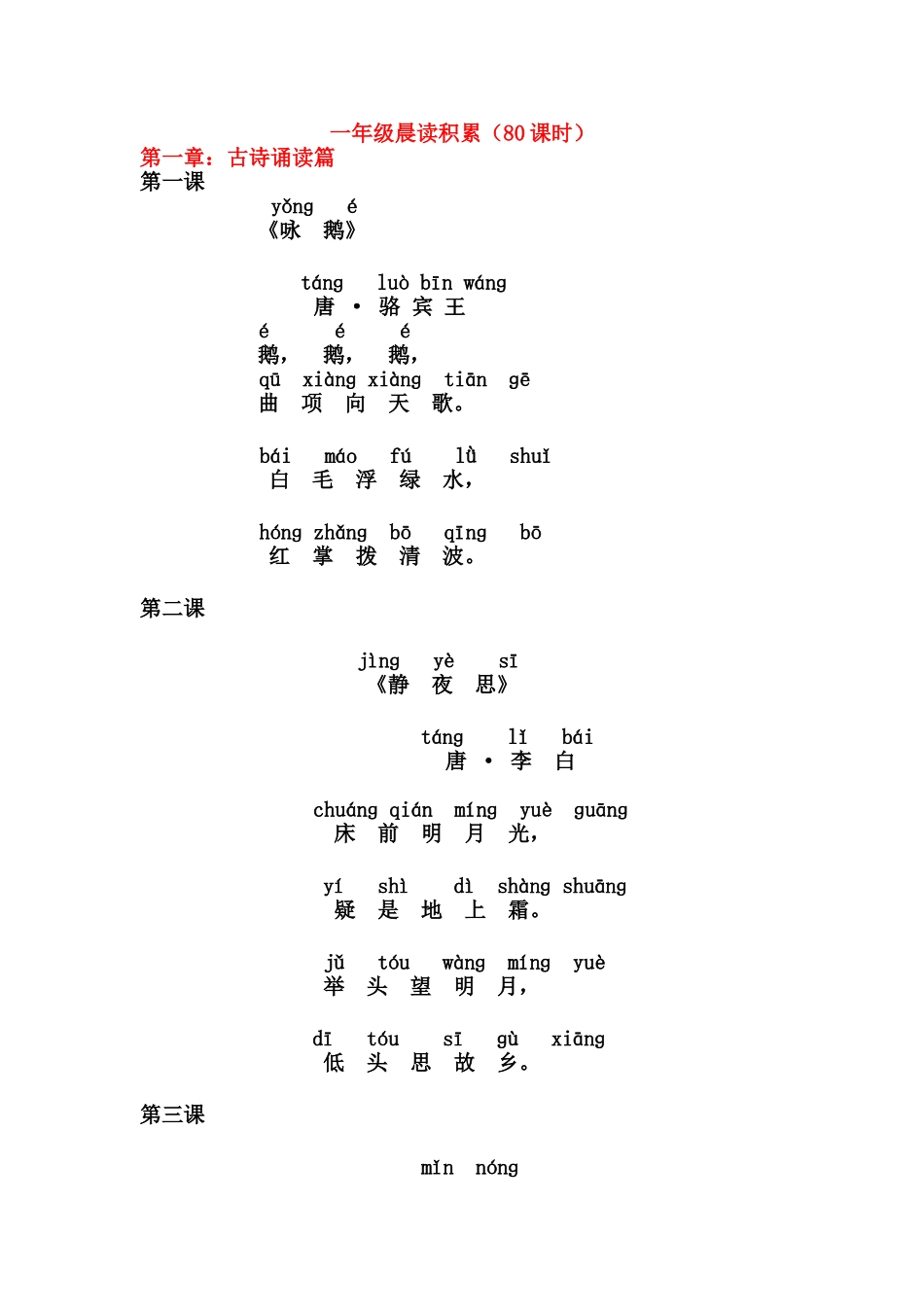 一年级晨读积累（80课时）

第一章：古诗诵读篇

第一课

yǒng é
《咏 鹅》

táng luò bīn wáng
唐 · 骆 宾 王

é é é
鹅， 鹅， 鹅，

qū xiàng xiàng tiān gē
曲 项 向 天 歌。

bái máo fú lǜ shuǐ
白 毛 浮 绿 水，

hóng zhǎng bō qīng bō
红 掌 拨 清 波。

第二课

jìng yè sī
《静 夜 思》

táng lǐ bái
唐 · 李 白

chuáng qián míng yuè guāng
床 前 明 月 光，

yí shì dì shàng shuāng
疑 是 地 上 霜。

jǔ tóu wàng míng yuè
举 头 望 明 月，

dī tóu sī gù xiāng
低 头 思 故 乡。

第三课

mǐn nóng